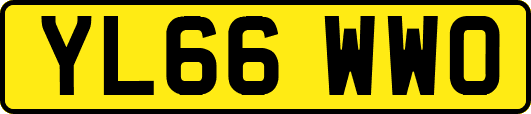 YL66 WWO